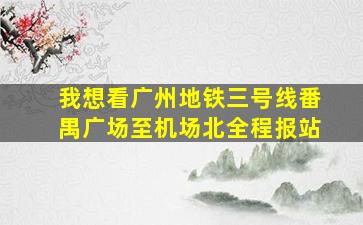 我想看广州地铁三号线番禺广场至机场北全程报站